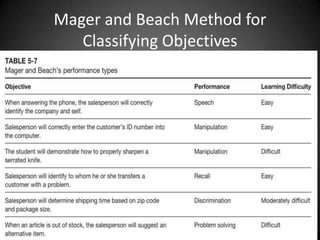 Mager and Beach Method for Classifying Objectives

TABLE 5-7
Mager and Beach's performance types

| Objective | Performance | Learning Difficulty |
|---|---|---|
| When answering the phone, the salesperson will correctly identify the company and self. | Speech | Easy |
| Salesperson will correctly enter the customer's ID number into the computer. | Manipulation | Easy |
| The student will demonstrate how to properly sharpen a serrated knife. | Manipulation | Difficult |
| Salesperson will identify to whom he or she transfers a customer with a problem. | Recall | Easy |
| Salesperson will determine shipping time based on zip code and package size. | Discrimination | Moderately difficult |
| When an article is out of stock, the salesperson will suggest an alternative item. | Problem solving | Difficult |